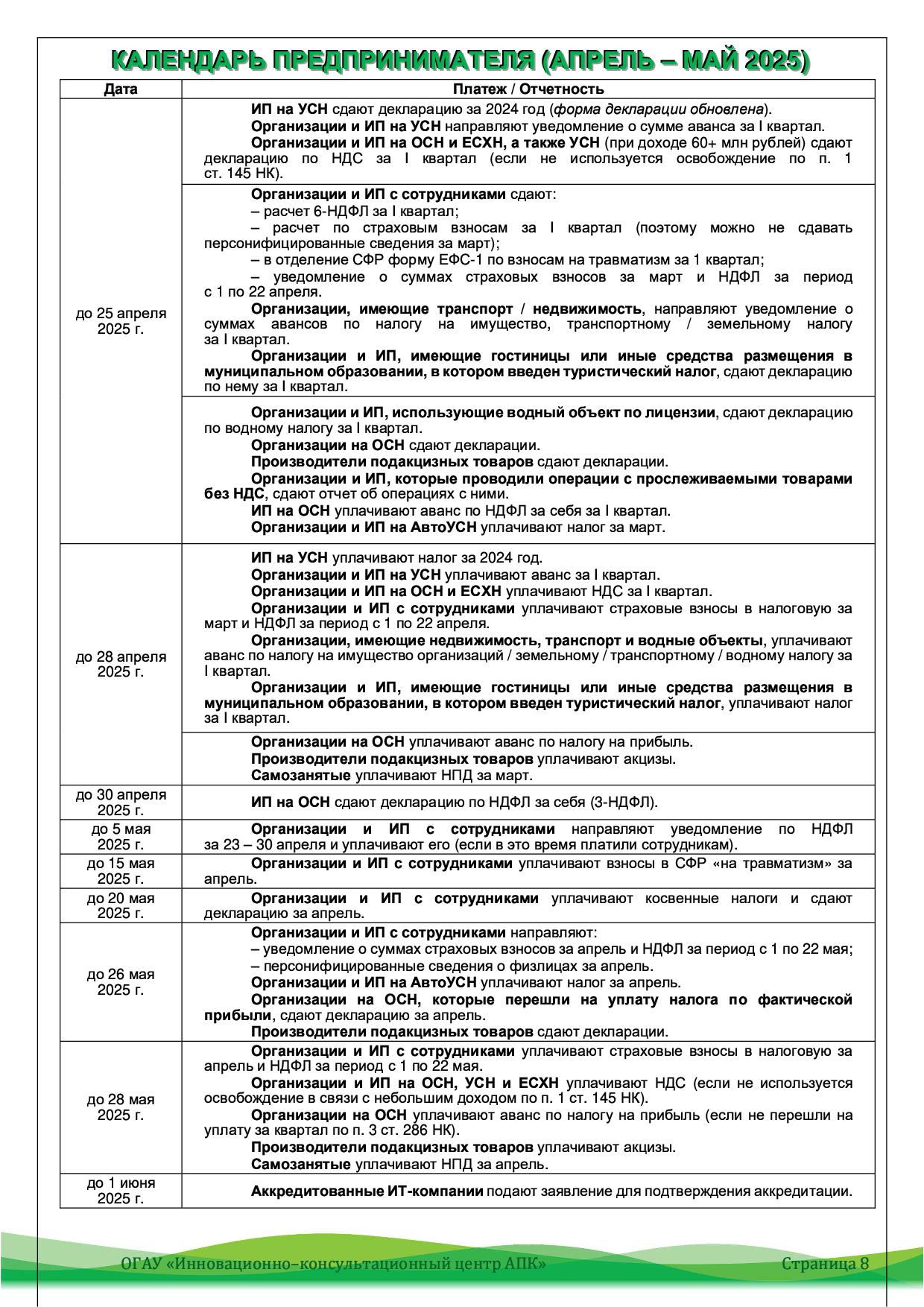 КАЛЕНДАРЬ ПРЕДПРИНИМАТЕЛЯ (АПРЕЛЬ – МАЙ 2025)

| Дата | Платеж / Отчетность |
|---|---|
| до 25 апреля 2025 г. | ИП на УСН сдают декларацию за 2024 год (форма декларации обновлена). Организации и ИП на УСН направляют уведомление о сумме аванса за I квартал. Организации и ИП на ОСН и ЕСХН, а также УСН (при доходе 60+ млн рублей) сдают декларацию по НДС за I квартал (если не используется освобождение по п. 1 ст. 145 НК). |
| | Организации и ИП с сотрудниками сдают: – расчет 6-НДФЛ за I квартал; – расчет по страховым взносам за I квартал (поэтому можно не сдавать персонифицированные сведения за март); – в отделение СФР форму ЕФС-1 по взносам на травматизм за 1 квартал; – уведомление о суммах страховых взносов за март и НДФЛ за период с 1 по 22 апреля. Организации, имеющие транспорт / недвижимость, направляют уведомление о суммах авансов по налогу на имущество, транспортному / земельному налогу за I квартал. Организации и ИП, имеющие гостиницы или иные средства размещения в муниципальном образовании, в котором введен туристический налог, сдают декларацию по нему за I квартал. |
| | Организации и ИП, использующие водный объект по лицензии, сдают декларацию по водному налогу за I квартал. Организации на ОСН сдают декларации. Производители подакцизных товаров сдают декларации. Организации и ИП, которые проводили операции с прослеживаемыми товарами без НДС, сдают отчет об операциях с ними. ИП на ОСН уплачивают аванс по НДФЛ за себя за I квартал. Организации и ИП на АвтоУСН уплачивают налог за март. |
| до 28 апреля 2025 г. | ИП на УСН уплачивают налог за 2024 год. Организации и ИП на УСН уплачивают аванс за I квартал. Организации и ИП на ОСН и ЕСХН уплачивают НДС за I квартал. Организации и ИП с сотрудниками уплачивают страховые взносы в налоговую за март и НДФЛ за период с 1 по 22 апреля. Организации, имеющие недвижимость, транспорт и водные объекты, уплачивают аванс по налогу на имущество организаций / земельному / транспортному / водному налогу за I квартал. Организации и ИП, имеющие гостиницы или иные средства размещения в муниципальном образовании, в котором введен туристический налог, уплачивают налог за I квартал. |
| | Организации на ОСН уплачивают аванс по налогу на прибыль. Производители подакцизных товаров уплачивают акцизы. Самозанятые уплачивают НПД за март. |
| до 30 апреля 2025 г. | ИП на ОСН сдают декларацию по НДФЛ за себя (3-НДФЛ). |
| до 5 мая 2025 г. | Организации и ИП с сотрудниками направляют уведомление по НДФЛ за 23 – 30 апреля и уплачивают его (если в это время платили сотрудникам). |
| до 15 мая 2025 г. | Организации и ИП с сотрудниками уплачивают взносы в СФР «на травматизм» за апрель. |
| до 20 мая 2025 г. | Организации и ИП с сотрудниками уплачивают косвенные налоги и сдают декларацию за апрель. |
| до 26 мая 2025 г. | Организации и ИП с сотрудниками направляют: – уведомление о суммах страховых взносов за апрель и НДФЛ за период с 1 по 22 мая; – персонифицированные сведения о физлицах за апрель. Организации и ИП на АвтоУСН уплачивают налог за апрель. Организации на ОСН, которые перешли на уплату налога по фактической прибыли, сдают декларацию за апрель. Производители подакцизных товаров сдают декларации. |
| до 28 мая 2025 г. | Организации и ИП с сотрудниками уплачивают страховые взносы в налоговую за апрель и НДФЛ за период с 1 по 22 мая. Организации и ИП на ОСН, УСН и ЕСХН уплачивают НДС (если не используется освобождение в связи с небольшим доходом по п. 1 ст. 145 НК). Организации на ОСН уплачивают аванс по налогу на прибыль (если не перешли на уплату за квартал по п. 3 ст. 286 НК). Производители подакцизных товаров уплачивают акцизы. Самозанятые уплачивают НПД за апрель. |
| до 1 июня 2025 г. | Аккредитованные ИТ-компании подают заявление для подтверждения аккредитации. |

ОГАУ «Инновационно-консультационный центр АПК»

Страница 8